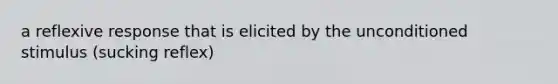 a reflexive response that is elicited by the unconditioned stimulus (sucking reflex)